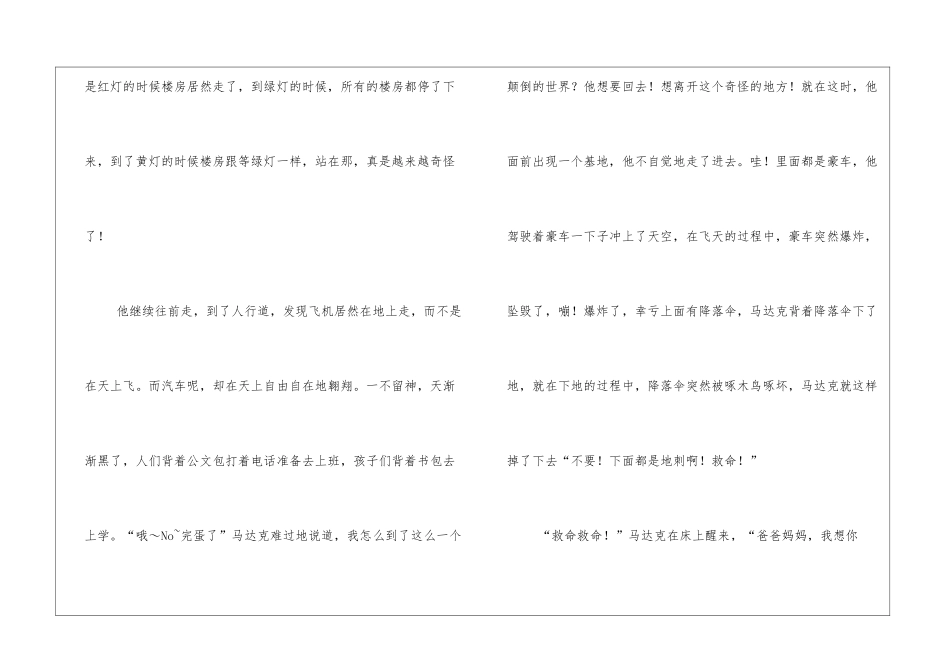 是红灯的时候楼房居然走了，到绿灯的时候，所有的楼房都停了下来，到了黄灯的时候楼房跟等绿灯一样，站在那，真是越来越奇怪了！

他继续往前走，到了人行道，发现飞机居然在地上走，而不是在天上飞。而汽车呢，却在天上自由自在地翱翔。一不留神，天渐渐黑了，人们背着公文包打着电话准备去上班，孩子们背着书包去上学。“哦～No`完蛋了”马达克难过地说道，我怎么到了这么一个颠倒的世界？他想要回去！想离开这个奇怪的地方！就在这时，他面前出现一个基地，他不自觉地走了进去。哇！里面都是豪车，他驾驶着豪车一下子冲上了天空，在飞天的过程中，豪车突然爆炸，坠毁了，嘣！爆炸了，幸亏上面有降落伞，马达克背着降落伞下了地，就在下地的过程中，降落伞突然被啄木鸟啄坏，马达克就这样掉了下去“不要！下面都是地刺啊！救命！”

“救命救命！”马达克在床上醒来，“爸爸妈妈，我想你